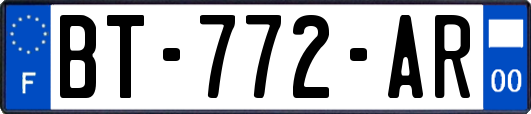 F
BT-772-AR
00